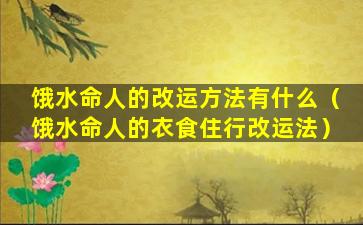 饿水命人的改运方法有什么（饿水命人的衣食住行改运法）